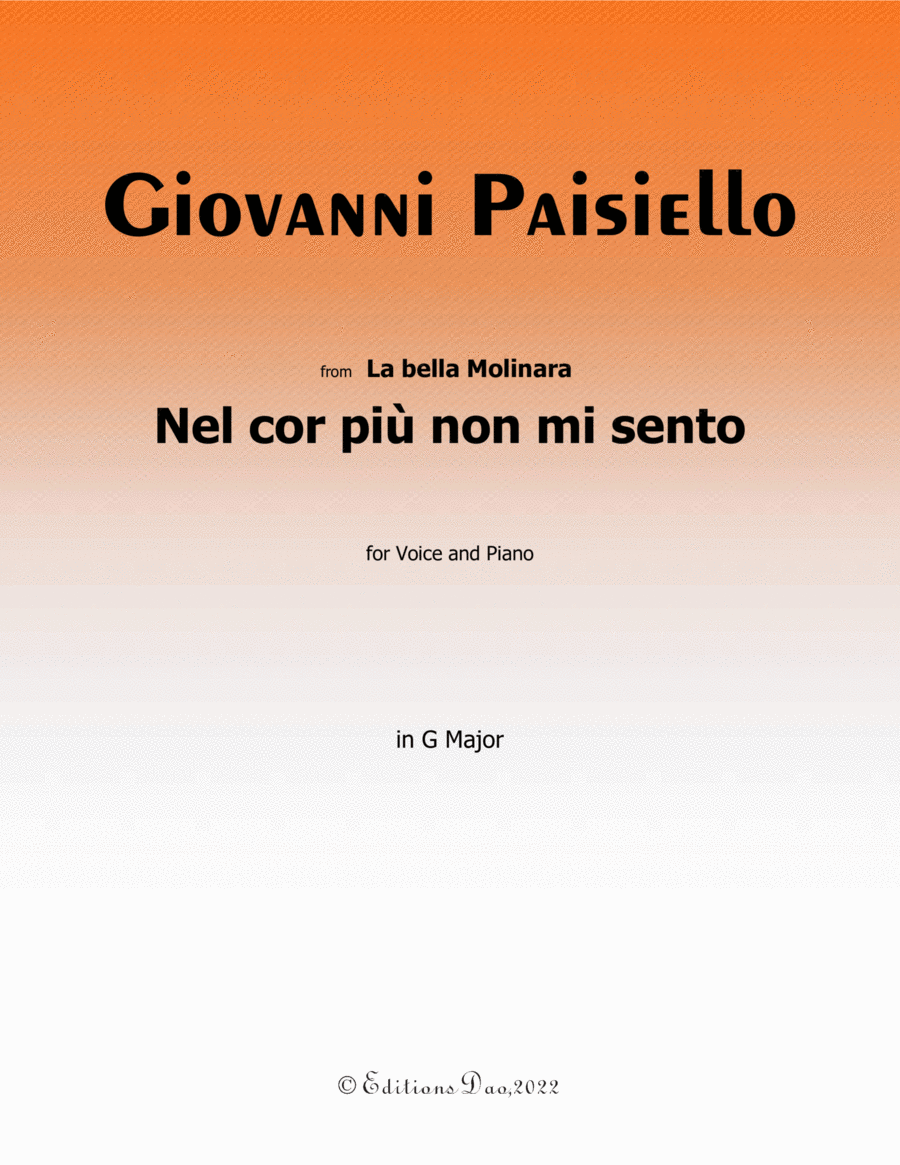 Giovanni Paisiello

from La bella Molinara

Nel cor più non mi sento

for Voice and Piano

in G Major

© Editions Dao,2022